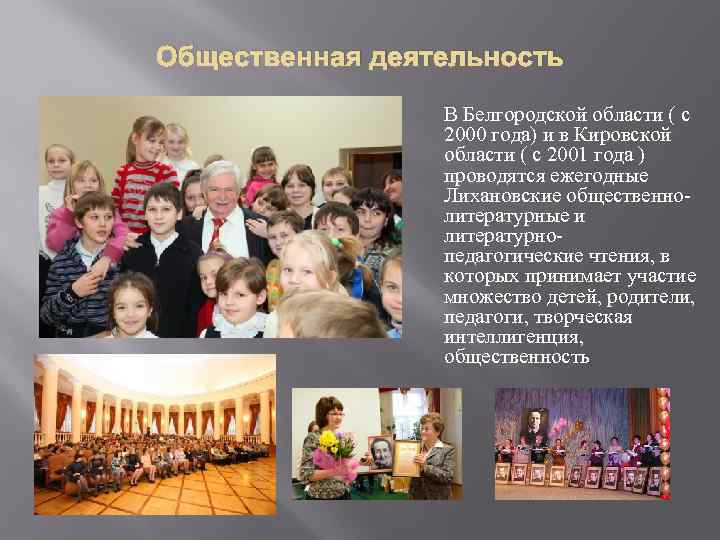 Общественная деятельность

В Белгородской области ( с 2000 года) и в Кировской области ( с 2001 года ) проводятся ежегодные Лихановские общественно-литературные и литературно-педагогические чтения, в которых принимает участие множество детей, родители, педагоги, творческая интеллигенция, общественность